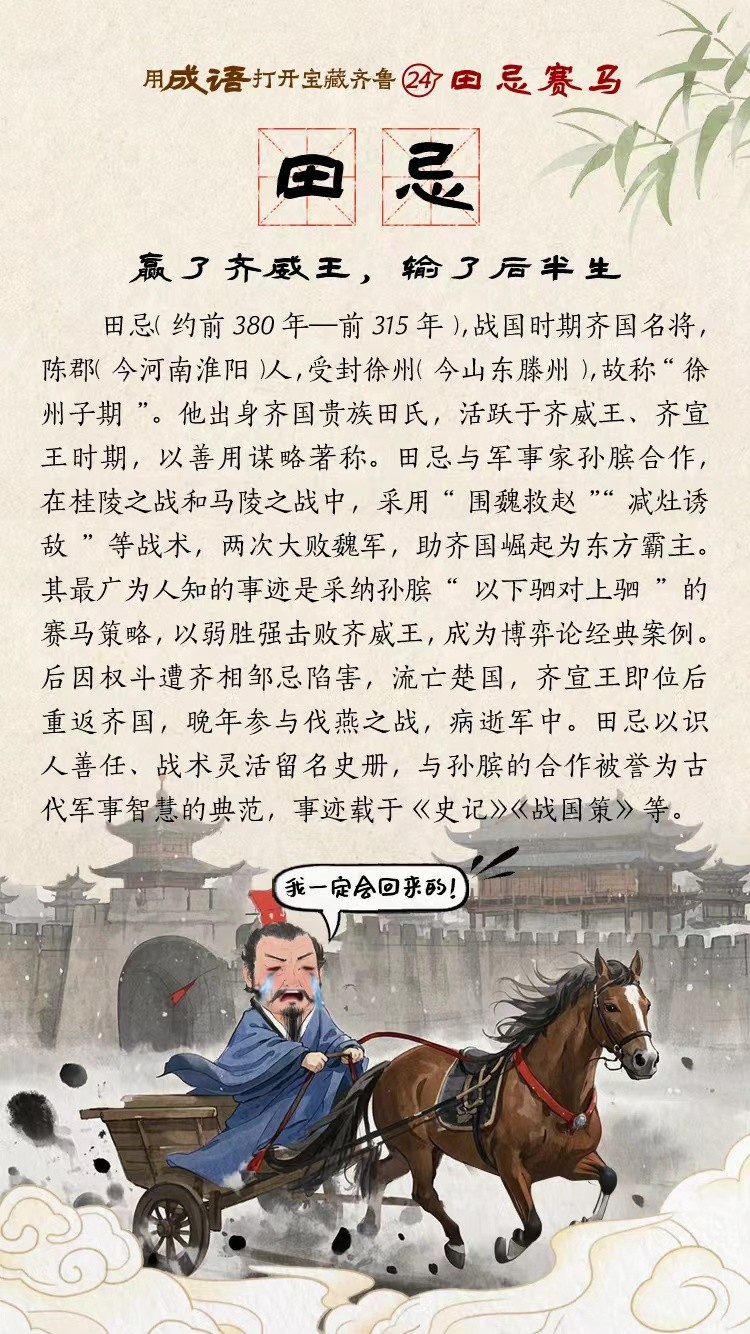 用成语打开宝藏齐鲁㉔田忌赛马

田忌

赢了齐威王，输了后半生

田忌（约前380年—前315年），战国时期齐国名将，陈郡（今河南淮阳）人，受封徐州（今山东滕州），故称“徐州子期”。他出身齐国贵族田氏，活跃于齐威王、齐宣王时期，以善用谋略著称。田忌与军事家孙膑合作，在桂陵之战和马陵之战中，采用“围魏救赵”“减灶诱敌”等战术，两次大败魏军，助齐国崛起为东方霸主。其最广为人知的事迹是采纳孙膑“以下驷对上驷”的赛马策略，以弱胜强击败齐威王，成为博弈论经典案例。后因权斗遭齐相邹忌陷害，流亡楚国，齐宣王即位后重返齐国，晚年参与伐燕之战，病逝军中。田忌以识人善任、战术灵活留名史册，与孙膑的合作被誉为古代军事智慧的典范，事迹载于《史记》《战国策》等。

我一定会回来的！